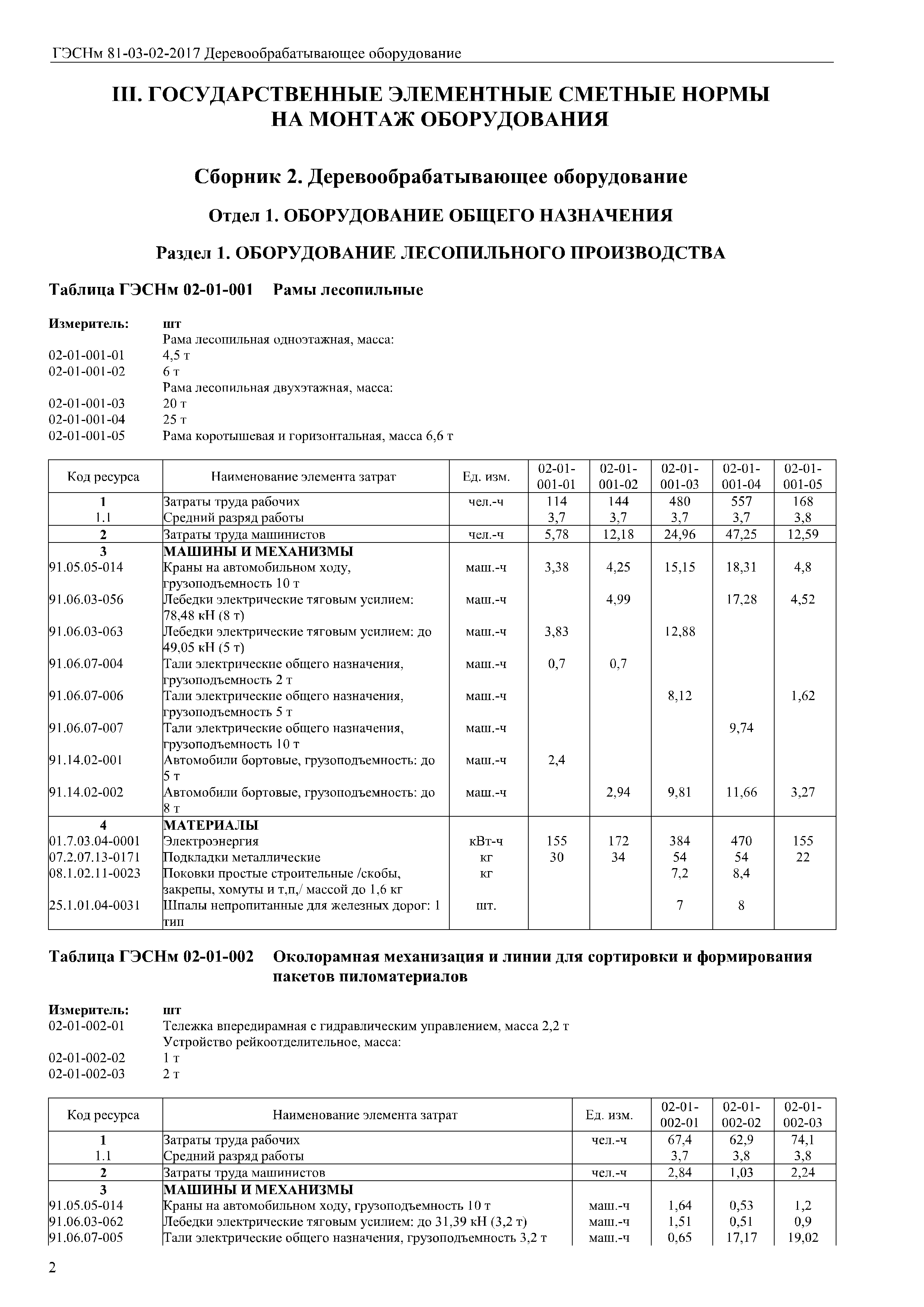 ГЭСНм 81-03-02-2017 Деревообрабатывающее оборудование

III. ГОСУДАРСТВЕННЫЕ ЭЛЕМЕНТНЫЕ СМЕТНЫЕ НОРМЫ НА МОНТАЖ ОБОРУДОВАНИЯ

Сборник 2. Деревообрабатывающее оборудование

Отдел 1. ОБОРУДОВАНИЕ ОБЩЕГО НАЗНАЧЕНИЯ

Раздел 1. ОБОРУДОВАНИЕ ЛЕСОПИЛЬНОГО ПРОИЗВОДСТВА

Таблица ГЭСНм 02-01-001 Рамы лесопильные

Измеритель: шт
Рама лесопильная одноэтажная, масса:
02-01-001-01 4,5 т
02-01-001-02 6 т
Рама лесопильная двухэтажная, масса:
02-01-001-03 20 т
02-01-001-04 25 т
02-01-001-05 Рама коротышевая и горизонтальная, масса 6,6 т

| Код ресурса | Наименование элемента затрат | Ед. изм. | 02-01-001-01 | 02-01-001-02 | 02-01-001-03 | 02-01-001-04 | 02-01-001-05 |
|---|---|---|---|---|---|---|---|
| 1 | Затраты труда рабочих | чел.-ч | 114 | 144 | 480 | 557 | 168 |
| 1.1 | Средний разряд работы | | 3,7 | 3,7 | 3,7 | 3,7 | 3,8 |
| 2 | Затраты труда машинистов | чел.-ч | 5,78 | 12,18 | 24,96 | 47,25 | 12,59 |
| 3 | МАШИНЫ И МЕХАНИЗМЫ | | | | | | |
| 91.05.05-014 | Краны на автомобильном ходу, грузоподъемность 10 т | маш.-ч | 3,38 | 4,25 | 15,15 | 18,31 | 4,8 |
| 91.06.03-056 | Лебедки электрические тяговым усилием: 78,48 кН (8 т) | маш.-ч | | 4,99 | | 17,28 | 4,52 |
| 91.06.03-063 | Лебедки электрические тяговым усилием: до 49,05 кН (5 т) | маш.-ч | 3,83 | | 12,88 | | |
| 91.06.07-004 | Тали электрические общего назначения, грузоподъемность 2 т | маш.-ч | 0,7 | 0,7 | | | |
| 91.06.07-006 | Тали электрические общего назначения, грузоподъемность 5 т | маш.-ч | | | 8,12 | | 1,62 |
| 91.06.07-007 | Тали электрические общего назначения, грузоподъемность 10 т | маш.-ч | | | | 9,74 | |
| 91.14.02-001 | Автомобили бортовые, грузоподъемность: до 5 т | маш.-ч | 2,4 | | | | |
| 91.14.02-002 | Автомобили бортовые, грузоподъемность: до 8 т | маш.-ч | | 2,94 | 9,81 | 11,66 | 3,27 |
| 4 | МАТЕРИАЛЫ | | | | | | |
| 01.7.03.04-0001 | Электроэнергия | кВт-ч | 155 | 172 | 384 | 470 | 155 |
| 07.2.07.13-0171 | Подкладки металлические | кг | 30 | 34 | 54 | 54 | 22 |
| 08.1.02.11-0023 | Поковки простые строительные /скобы, закрепы, хомуты и т,п,/ массой до 1,6 кг | кг | | | 7,2 | 8,4 | |
| 25.1.01.04-0031 | Шпалы непропитанные для железных дорог: 1 тип | шт. | | | 7 | 8 | |

Таблица ГЭСНм 02-01-002 Околорамная механизация и линии для сортировки и формирования пакетов пиломатериалов

Измеритель: шт
02-01-002-01 Тележка впередирамная с гидравлическим управлением, масса 2,2 т
Устройство рейкоотделительное, масса:
02-01-002-02 1 т
02-01-002-03 2 т

| Код ресурса | Наименование элемента затрат | Ед. изм. | 02-01-002-01 | 02-01-002-02 | 02-01-002-03 |
|---|---|---|---|---|---|
| 1 | Затраты труда рабочих | чел.-ч | 67,4 | 62,9 | 74,1 |
| 1.1 | Средний разряд работы | | 3,7 | 3,8 | 3,8 |
| 2 | Затраты труда машинистов | чел.-ч | 2,84 | 1,03 | 2,24 |
| 3 | МАШИНЫ И МЕХАНИЗМЫ | | | | |
| 91.05.05-014 | Краны на автомобильном ходу, грузоподъемность 10 т | маш.-ч | 1,64 | 0,53 | 1,2 |
| 91.06.03-062 | Лебедки электрические тяговым усилием: до 31,39 кН (3,2 т) | маш.-ч | 1,51 | 0,51 | 0,9 |
| 91.06.07-005 | Тали электрические общего назначения, грузоподъемность 3,2 т | маш.-ч | 0,65 | 17,17 | 19,02 |

2